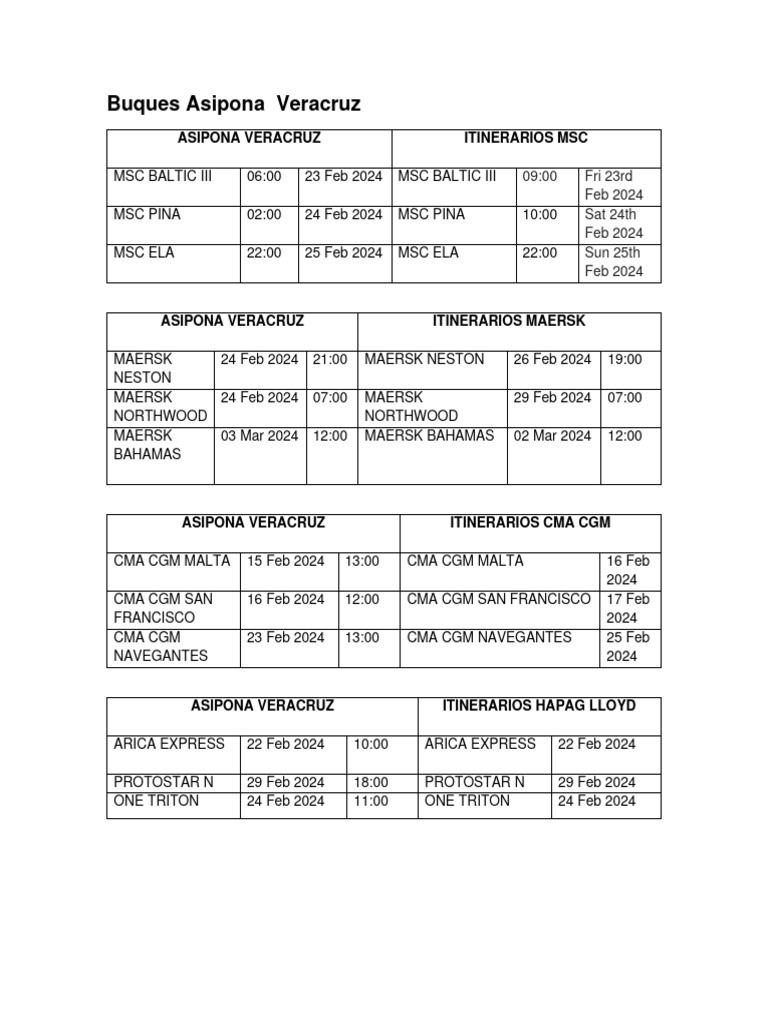 Buques Asipona Veracruz

| ASIPONA VERACRUZ | | | ITINERARIOS MSC | | |
|---|---|---|---|---|---|
| MSC BALTIC III | 06:00 | 23 Feb 2024 | MSC BALTIC III | 09:00 | Fri 23rd Feb 2024 |
| MSC PINA | 02:00 | 24 Feb 2024 | MSC PINA | 10:00 | Sat 24th Feb 2024 |
| MSC ELA | 22:00 | 25 Feb 2024 | MSC ELA | 22:00 | Sun 25th Feb 2024 |

| ASIPONA VERACRUZ | | | ITINERARIOS MAERSK | | |
|---|---|---|---|---|---|
| MAERSK NESTON | 24 Feb 2024 | 21:00 | MAERSK NESTON | 26 Feb 2024 | 19:00 |
| MAERSK NORTHWOOD | 24 Feb 2024 | 07:00 | MAERSK NORTHWOOD | 29 Feb 2024 | 07:00 |
| MAERSK BAHAMAS | 03 Mar 2024 | 12:00 | MAERSK BAHAMAS | 02 Mar 2024 | 12:00 |

| ASIPONA VERACRUZ | | | ITINERARIOS CMA CGM | |
|---|---|---|---|---|
| CMA CGM MALTA | 15 Feb 2024 | 13:00 | CMA CGM MALTA | 16 Feb 2024 |
| CMA CGM SAN FRANCISCO | 16 Feb 2024 | 12:00 | CMA CGM SAN FRANCISCO | 17 Feb 2024 |
| CMA CGM NAVEGANTES | 23 Feb 2024 | 13:00 | CMA CGM NAVEGANTES | 25 Feb 2024 |

| ASIPONA VERACRUZ | | | ITINERARIOS HAPAG LLOYD | |
|---|---|---|---|---|
| ARICA EXPRESS | 22 Feb 2024 | 10:00 | ARICA EXPRESS | 22 Feb 2024 |
| PROTOSTAR N | 29 Feb 2024 | 18:00 | PROTOSTAR N | 29 Feb 2024 |
| ONE TRITON | 24 Feb 2024 | 11:00 | ONE TRITON | 24 Feb 2024 |